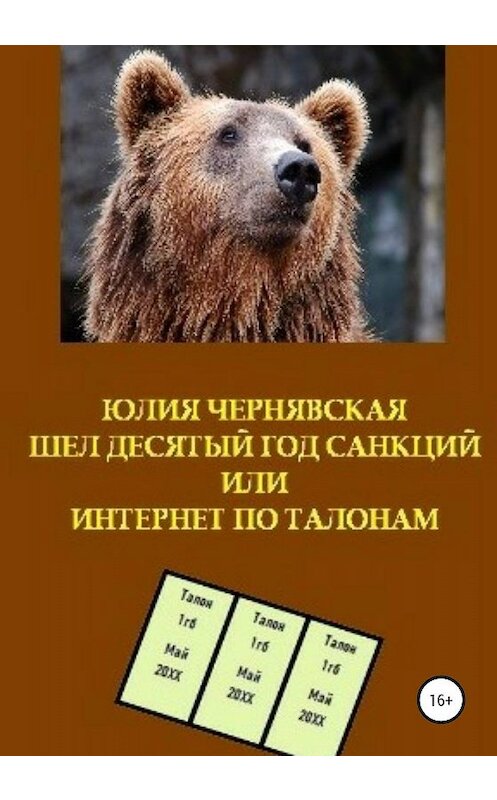 ЮЛИЯ ЧЕРНЯВСКАЯ
ШЕЛ ДЕСЯТЫЙ ГОД САНКЦИЙ
ИЛИ
ИНТЕРНЕТ ПО ТАЛОНАМ

Талон
1гб
Май
20ХХ

Талон
1гб
Май
20ХХ

Талон
1гб
Май
20ХХ

16+